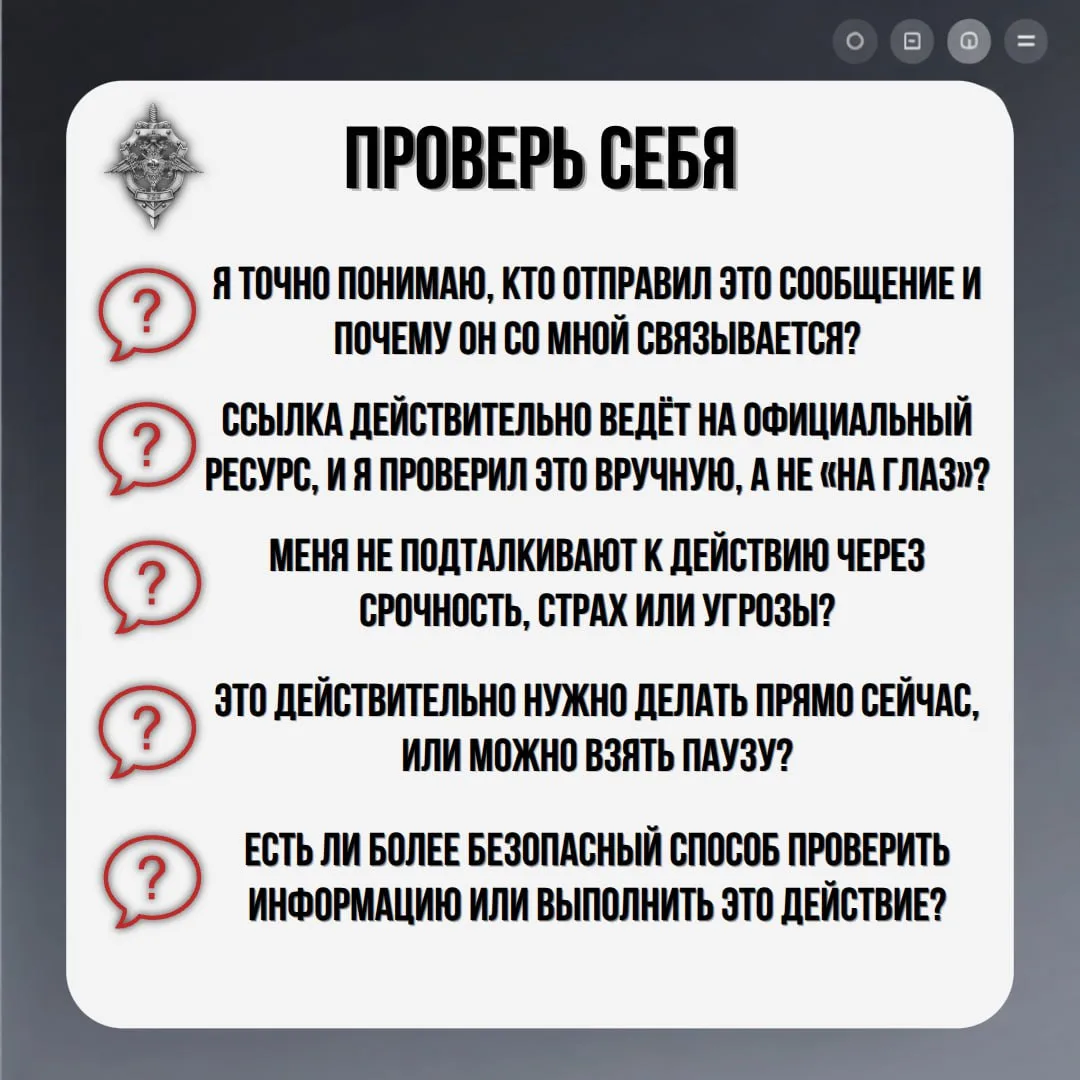 ПРОВЕРЬ СЕБЯ

?

Я ТОЧНО ПОНИМАЮ, КТО ОТПРАВИЛ ЭТО СООБЩЕНИЕ И ПОЧЕМУ ОН СО МНОЙ СВЯЗЫВАЕТСЯ?

?

ССЫЛКА ДЕЙСТВИТЕЛЬНО ВЕДЁТ НА ОФИЦИАЛЬНЫЙ РЕСУРС, И Я ПРОВЕРИЛ ЭТО ВРУЧНУЮ, А НЕ «НА ГЛАЗ»?

?

МЕНЯ НЕ ПОДТАЛКИВАЮТ К ДЕЙСТВИЮ ЧЕРЕЗ СРОЧНОСТЬ, СТРАХ ИЛИ УГРОЗЫ?

?

ЭТО ДЕЙСТВИТЕЛЬНО НУЖНО ДЕЛАТЬ ПРЯМО СЕЙЧАС, ИЛИ МОЖНО ВЗЯТЬ ПАУЗУ?

?

ЕСТЬ ЛИ БОЛЕЕ БЕЗОПАСНЫЙ СПОСОБ ПРОВЕРИТЬ ИНФОРМАЦИЮ ИЛИ ВЫПОЛНИТЬ ЭТО ДЕЙСТВИЕ?